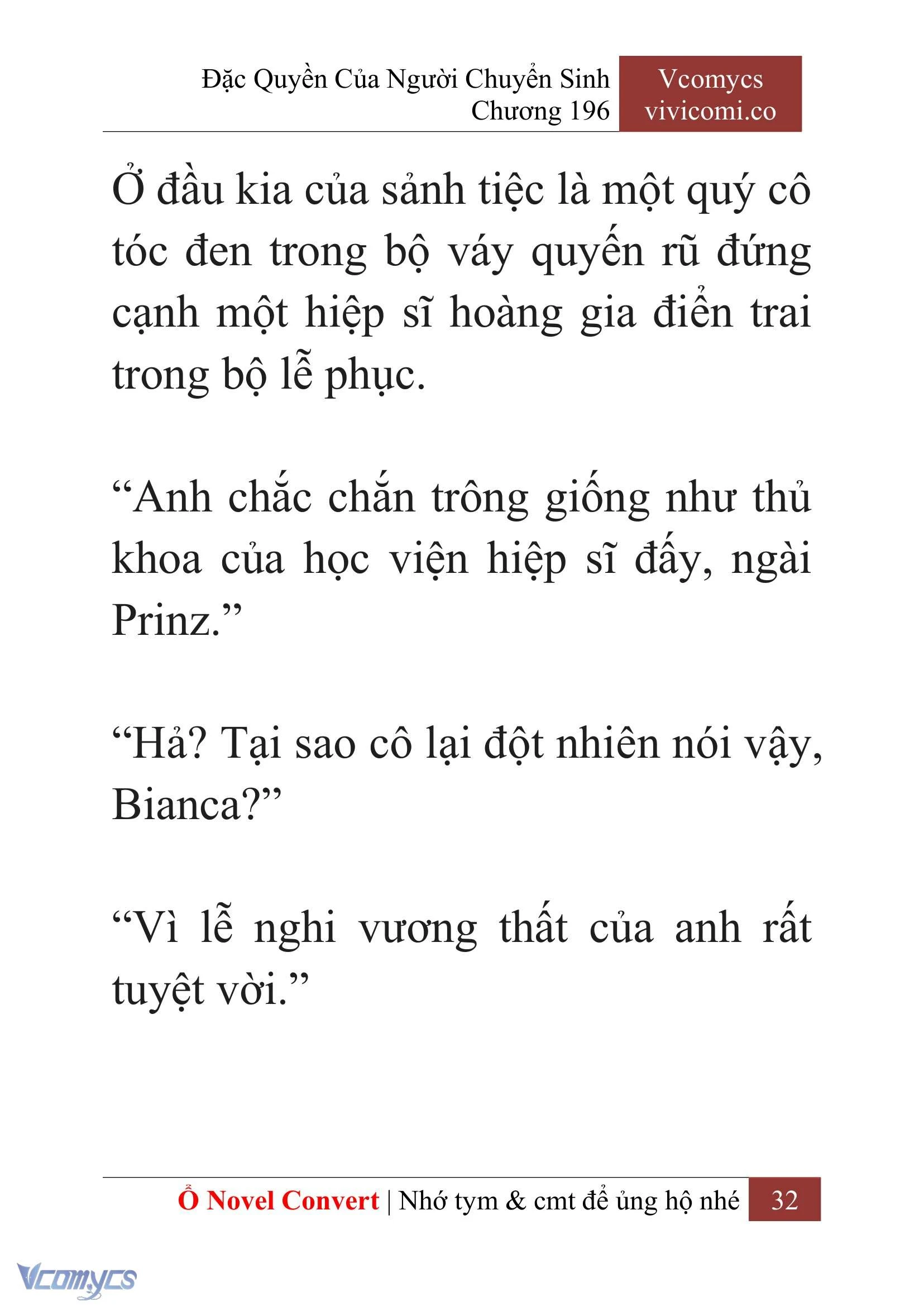 Đặc Quyền Của Người Chuyển Sinh
Chương 196

Vcomycs
vivicomi.co

Ở đầu kia của sảnh tiệc là một quý cô tóc đen trong bộ váy quyến rũ đứng cạnh một hiệp sĩ hoàng gia điển trai trong bộ lễ phục.

“Anh chắc chắn trông giống như thủ khoa của học viện hiệp sĩ đấy, ngài Prinz.”

“Hả? Tại sao cô lại đột nhiên nói vậy, Bianca?”

“Vì lễ nghi vương thất của anh rất tuyệt vời.”

Ổ Novel Convert | Nhớ tym & cmt để ủng hộ nhé 32

Vcomycs